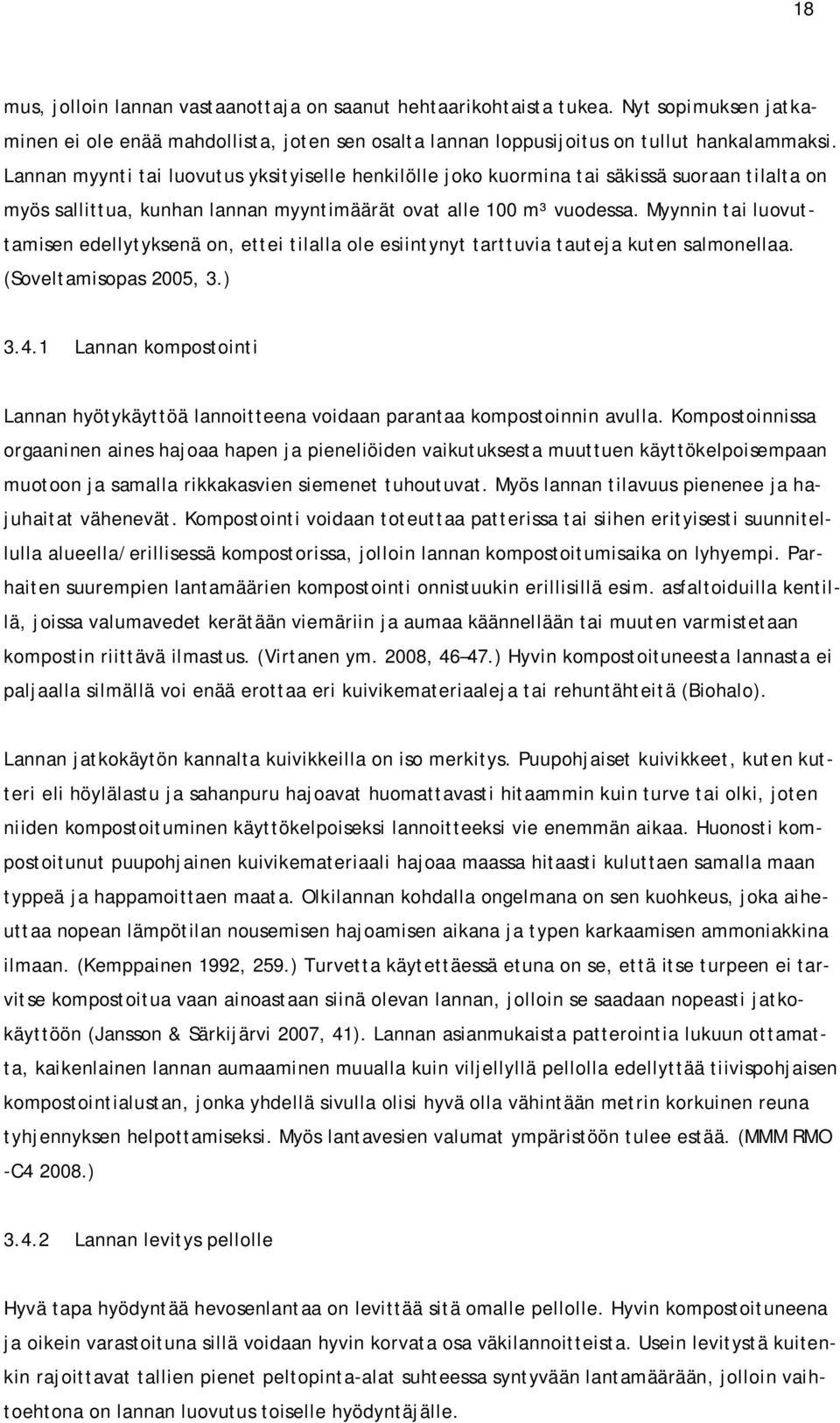 18

mus, jolloin lannan vastaanottaja on saanut hehtaarikohtaista tukea. Nyt sopimuksen jatkaminen ei ole enää mahdollista, joten sen osalta lannan loppusijoitus on tullut hankalammaksi. Lannan myynti tai luovutus yksityiselle henkilölle joko kuormina tai säkissä suoraan tilalta on myös sallittua, kunhan lannan myyntimäärät ovat alle 100 m³ vuodessa. Myynnin tai luovuttamisen edellytyksenä on, ettei tilalla ole esiintynyt tarttuvia tauteja kuten salmonellaa. (Soveltamisopas 2005, 3.)

3.4.1 Lannan kompostointi

Lannan hyötykäyttöä lannoitteena voidaan parantaa kompostoinnin avulla. Kompostoinnissa orgaaninen aines hajoaa hapen ja pieneliöiden vaikutuksesta muuttuen käyttökelpoisempaan muotoon ja samalla rikkakasvien siemenet tuhoutuvat. Myös lannan tilavuus pienenee ja hajuhaitat vähenevät. Kompostointi voidaan toteuttaa patterissa tai siihen erityisesti suunnitellulla alueella/erillisessä kompostorissa, jolloin lannan kompostoitumisaika on lyhyempi. Parhaiten suurempien lantamäärien kompostointi onnistuukin erillisillä esim. asfaltoiduilla kentillä, joissa valumavedet kerätään viemäriin ja aumaa käännellään tai muuten varmistetaan kompostin riittävä ilmastus. (Virtanen ym. 2008, 46–47.) Hyvin kompostoituneesta lannasta ei paljaalla silmällä voi enää erottaa eri kuivikemateriaaleja tai rehuntähteitä (Biohalo).

Lannan jatkokäytön kannalta kuivikkeilla on iso merkitys. Puupohjaiset kuivikkeet, kuten kutteri eli höylälastu ja sahanpuru hajoavat huomattavasti hitaammin kuin turve tai olki, joten niiden kompostoituminen käyttökelpoiseksi lannoitteeksi vie enemmän aikaa. Huonosti kompostoitunut puupohjainen kuivikemateriaali hajoaa maassa hitaasti kuluttaen samalla maan typpeä ja happamoittaen maata. Olkilannan kohdalla ongelmana on sen kuohkeus, joka aiheuttaa nopean lämpötilan nousemisen hajoamisen aikana ja typen karkaamisen ammoniakkina ilmaan. (Kemppainen 1992, 259.) Turvetta käytettäessä etuna on se, että itse turpeen ei tarvitse kompostoitua vaan ainoastaan siinä olevan lannan, jolloin se saadaan nopeasti jatkokäyttöön (Jansson & Särkijärvi 2007, 41). Lannan asianmukaista patterointia lukuun ottamatta, kaikenlainen lannan aumaaminen muualla kuin viljellyllä pellolla edellyttää tiivispohjaisen kompostointialustan, jonka yhdellä sivulla olisi hyvä olla vähintään metrin korkuinen reuna tyhjennyksen helpottamiseksi. Myös lantavesien valumat ympäristöön tulee estää. (MMM RMO -C4 2008.)

3.4.2 Lannan levitys pellolle

Hyvä tapa hyödyntää hevosenlantaa on levittää sitä omalle pellolle. Hyvin kompostoituneena ja oikein varastoituna sillä voidaan hyvin korvata osa väkilannoitteista. Usein levitystä kuitenkin rajoittavat tallien pienet peltopinta-alat suhteessa syntyvään lantamäärään, jolloin vaihtoehtona on lannan luovutus toiselle hyödyntäjälle.